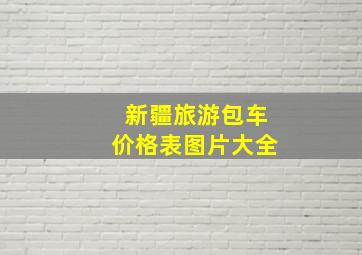 新疆旅游包车
价格表图片大全